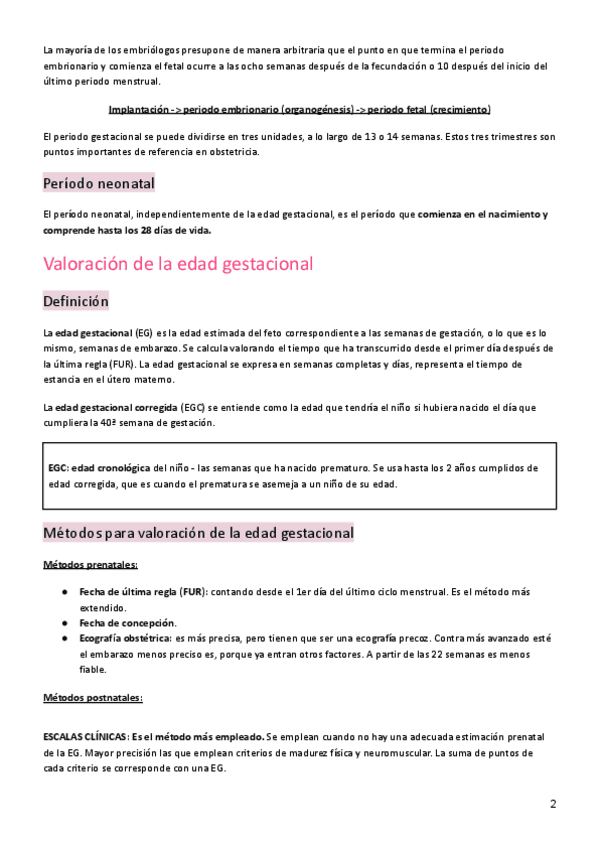 La mayoría de los embriólogos presupone de manera arbitraria que el punto en que termina el periodo embrionario y comienza el fetal ocurre a las ocho semanas después de la fecundación o 10 después del inicio del último periodo menstrual.

Implantación -> periodo embrionario (organogénesis) -> periodo fetal (crecimiento)

El periodo gestacional se puede dividirse en tres unidades, a lo largo de 13 o 14 semanas. Estos tres trimestres son puntos importantes de referencia en obstetricia.

Período neonatal

El período neonatal, independientemente de la edad gestacional, es el período que comienza en el nacimiento y comprende hasta los 28 días de vida.

Valoración de la edad gestacional

Definición

La edad gestacional (EG) es la edad estimada del feto correspondiente a las semanas de gestación, o lo que es lo mismo, semanas de embarazo. Se calcula valorando el tiempo que ha transcurrido desde el primer día después de la última regla (FUR). La edad gestacional se expresa en semanas completas y días, representa el tiempo de estancia en el útero materno.

La edad gestacional corregida (EGC) se entiende como la edad que tendría el niño si hubiera nacido el día que cumpliera la 40ª semana de gestación.

EGC: edad cronológica del niño - las semanas que ha nacido prematuro. Se usa hasta los 2 años cumplidos de edad corregida, que es cuando el prematura se asemeja a un niño de su edad.

Métodos para valoración de la edad gestacional

Métodos prenatales:

● Fecha de última regla (FUR): contando desde el 1er día del último ciclo menstrual. Es el método más extendido.
● Fecha de concepción.
● Ecografía obstétrica: es más precisa, pero tienen que ser una ecografía precoz. Contra más avanzado esté el embarazo menos preciso es, porque ya entran otros factores. A partir de las 22 semanas es menos fiable.

Métodos postnatales:

ESCALAS CLÍNICAS: Es el método más empleado. Se emplean cuando no hay una adecuada estimación prenatal de la EG. Mayor precisión las que emplean criterios de madurez física y neuromuscular. La suma de puntos de cada criterio se corresponde con una EG.

2